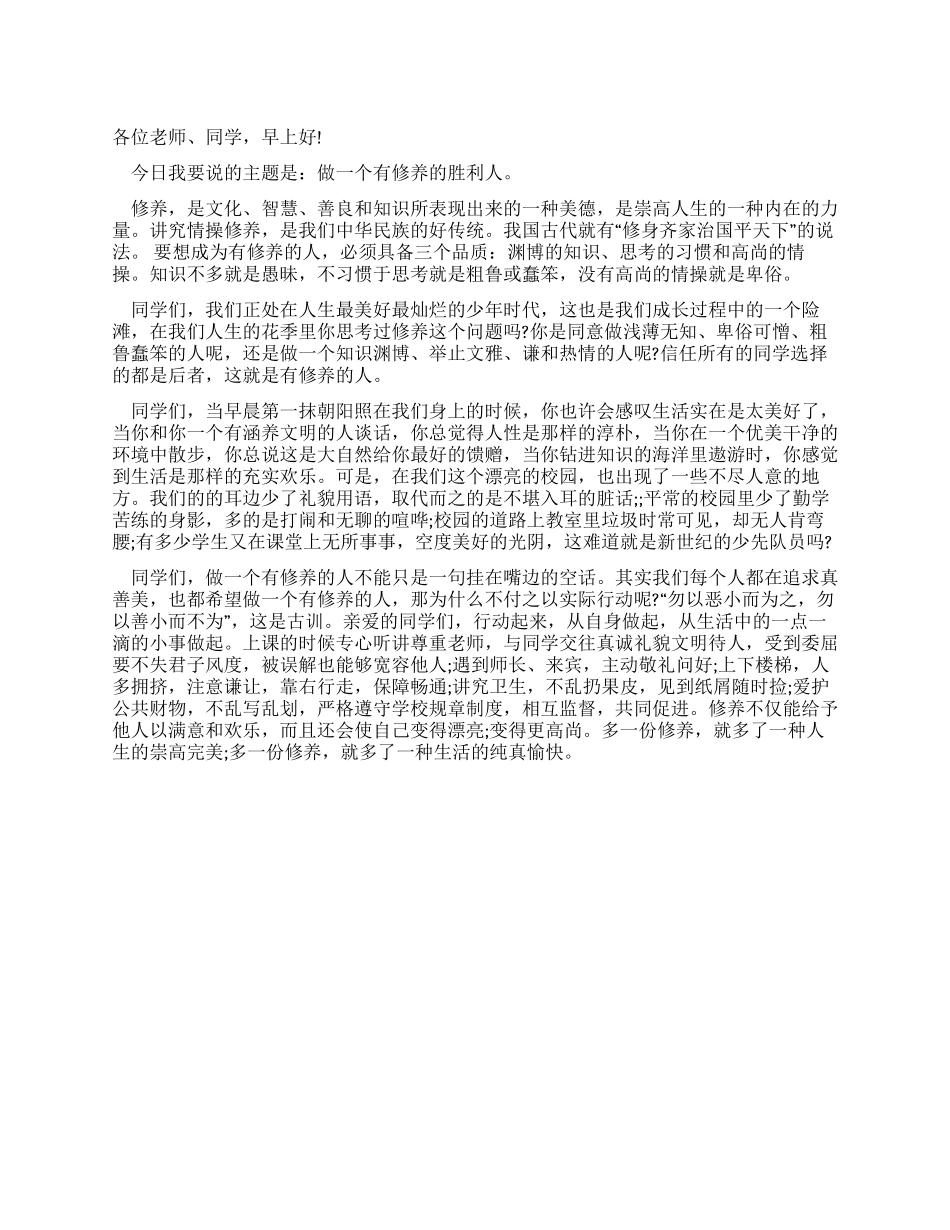 各位老师、同学，早上好!

今日我要说的主题是：做一个有修养的胜利人。

修养，是文化、智慧、善良和知识所表现出来的一种美德，是崇高人生的一种内在的力量。讲究情操修养，是我们中华民族的好传统。我国古代就有“修身齐家治国平天下”的说法。 要想成为有修养的人，必须具备三个品质：渊博的知识、思考的习惯和高尚的情操。知识不多就是愚昧，不习惯于思考就是粗鲁或蠢笨，没有高尚的情操就是卑俗。

同学们，我们正处在人生最美好最灿烂的少年时代，这也是我们成长过程中的一个险滩，在我们人生的花季里你思考过修养这个问题吗?你是同意做浅薄无知、卑俗可憎、粗鲁蠢笨的人呢，还是做一个知识渊博、举止文雅、谦和热情的人呢?信任所有的同学选择的都是后者，这就是有修养的人。

同学们，当早晨第一抹朝阳照在我们身上的时候，你也许会感叹生活实在是太美好了，当你和你一个有涵养文明的人谈话，你总觉得人性是那样的淳朴，当你在一个优美干净的环境中散步，你总说这是大自然给你最好的馈赠，当你钻进知识的海洋里遨游时，你感觉到生活是那样的充实欢乐。可是，在我们这个漂亮的校园，也出现了一些不尽人意的地方。我们的的耳边少了礼貌用语，取代而之的是不堪入耳的脏话;;平常的校园里少了勤学苦练的身影，多的是打闹和无聊的喧哗;校园的道路上教室里垃圾时常可见，却无人肯弯腰;有多少学生又在课堂上无所事事，空度美好的光阴，这难道就是新世纪的少先队员吗?

同学们，做一个有修养的人不能只是一句挂在嘴边的空话。其实我们每个人都在追求真善美，也都希望做一个有修养的人，那为什么不付之以实际行动呢?“勿以恶小而为之，勿以善小而不为”，这是古训。亲爱的同学们，行动起来，从自身做起，从生活中的一点一滴的小事做起。上课的时候专心听讲尊重老师，与同学交往真诚礼貌文明待人，受到委屈要不失君子风度，被误解也能够宽容他人;遇到师长、来宾，主动敬礼问好;上下楼梯，人多拥挤，注意谦让，靠右行走，保障畅通;讲究卫生，不乱扔果皮，见到纸屑随时捡;爱护公共财物，不乱写乱划，严格遵守学校规章制度，相互监督，共同促进。修养不仅能给予他人以满意和欢乐，而且还会使自己变得漂亮;变得更高尚。多一份修养，就多了一种人生的崇高完美;多一份修养，就多了一种生活的纯真愉快。